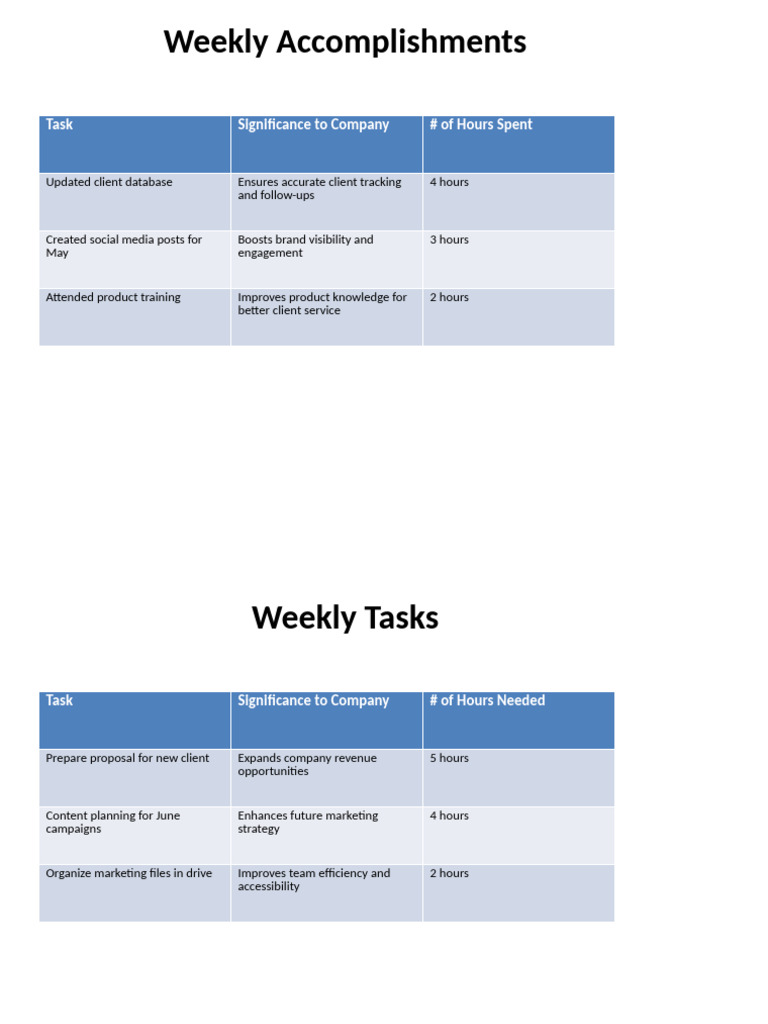 Weekly Accomplishments

| Task | Significance to Company | # of Hours Spent |
|---|---|---|
| Updated client database | Ensures accurate client tracking and follow-ups | 4 hours |
| Created social media posts for May | Boosts brand visibility and engagement | 3 hours |
| Attended product training | Improves product knowledge for better client service | 2 hours |

Weekly Tasks

| Task | Significance to Company | # of Hours Needed |
|---|---|---|
| Prepare proposal for new client | Expands company revenue opportunities | 5 hours |
| Content planning for June campaigns | Enhances future marketing strategy | 4 hours |
| Organize marketing files in drive | Improves team efficiency and accessibility | 2 hours |